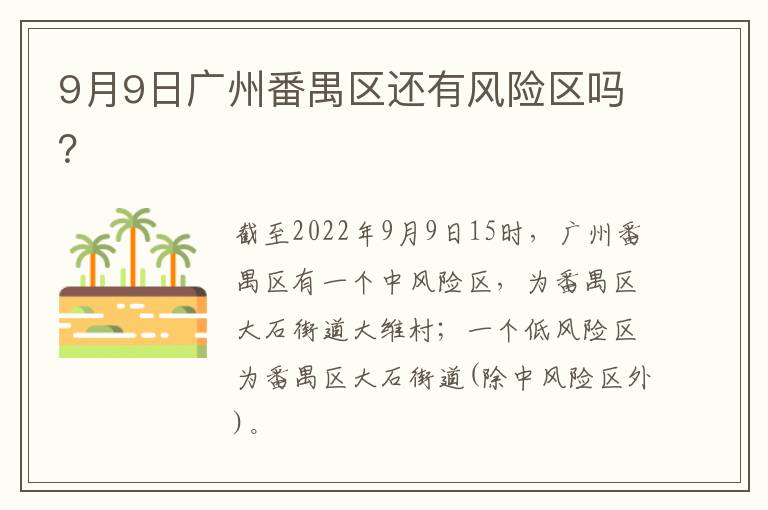 9月9日广州番禺区还有风险区吗?

截至2022年9月9日15时，广州番禺区有一个中风险区，为番禺区大石街道大维村；一个低风险区为番禺区大石街道(除中风险区外)。